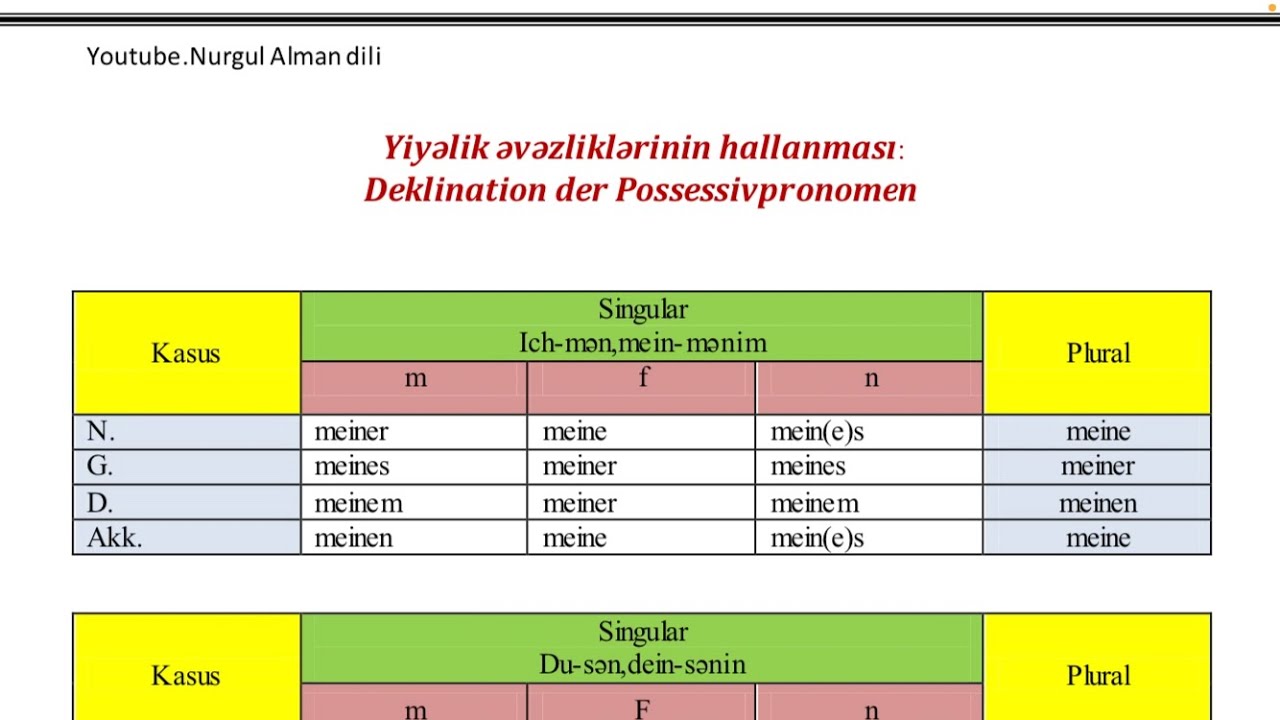 Youtube.Nurgul Alman dili

Yiyəlik əvəzliklərinin hallanması:
Deklination der Possessivpronomen

| Kasus | Singular Ich-mən,mein-mənim | | | Plural |
|---|---|---|---|---|
| | m | f | n | |
| N. | meiner | meine | mein(e)s | meine |
| G. | meines | meiner | meines | meiner |
| D. | meinem | meiner | meinem | meinen |
| Akk. | meinen | meine | mein(e)s | meine |

| Kasus | Singular Du-sən,dein-sənin | | | Plural |
|---|---|---|---|---|
| | m | F | n | |